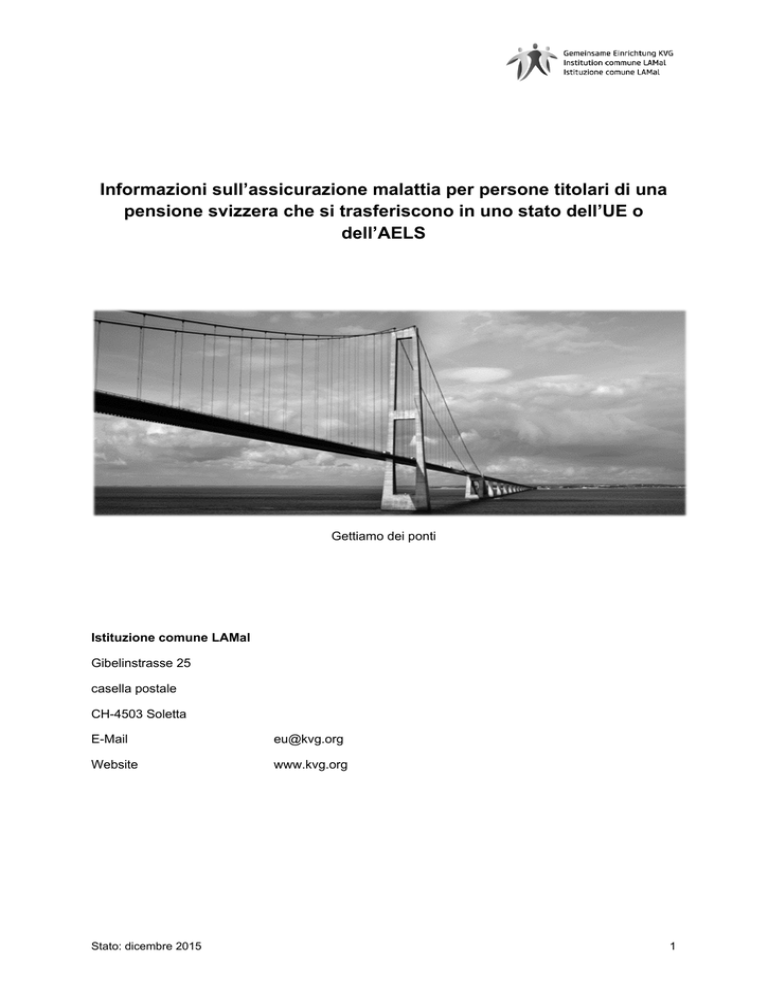 Gemeinsame Einrichtung KVG
Institution commune LAMal
Istituzione comune LAMal

Informazioni sull'assicurazione malattia per persone titolari di una pensione svizzera che si trasferiscono in uno stato dell'UE o dell'AELS

Gettiamo dei ponti

Istituzione comune LAMal

Gibelinstrasse 25

casella postale

CH-4503 Soletta

E-Mail eu@kvg.org

Website www.kvg.org

Stato: dicembre 2015

1